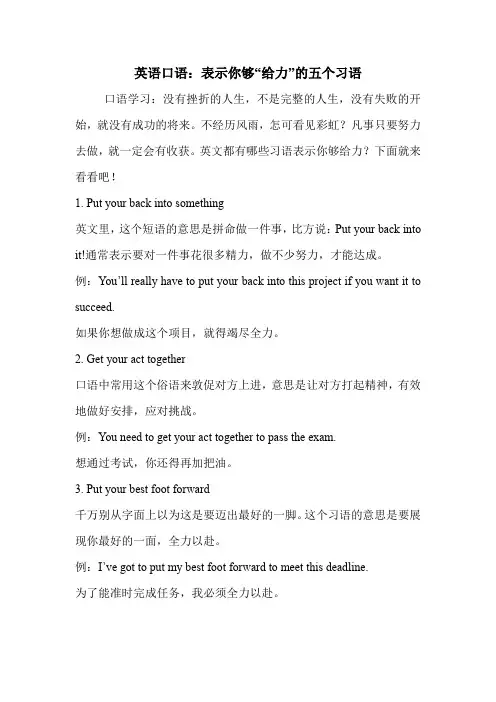 英语口语：表示你够“给力”的五个习语

口语学习：没有挫折的人生，不是完整的人生，没有失败的开始，就没有成功的将来。不经历风雨，怎可看见彩虹？凡事只要努力去做，就一定会有收获。英文都有哪些习语表示你够给力？下面就来看看吧！

1. Put your back into something

英文里，这个短语的意思是拼命做一件事，比方说：Put your back into it!通常表示要对一件事花很多精力，做不少努力，才能达成。

例：You’ll really have to put your back into this project if you want it to succeed.

如果你想做成这个项目，就得竭尽全力。

2. Get your act together

口语中常用这个俗语来敦促对方上进，意思是让对方打起精神，有效地做好安排，应对挑战。

例：You need to get your act together to pass the exam.

想通过考试，你还得再加把油。

3. Put your best foot forward

千万别从字面上以为这是要迈出最好的一脚。这个习语的意思是要展现你最好的一面，全力以赴。

例：I’ve got to put my best foot forward to meet this deadline.

为了能准时完成任务，我必须全力以赴。